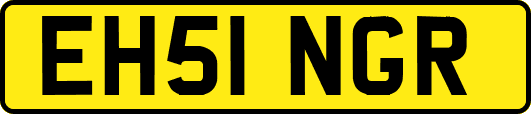 EH51 NGR